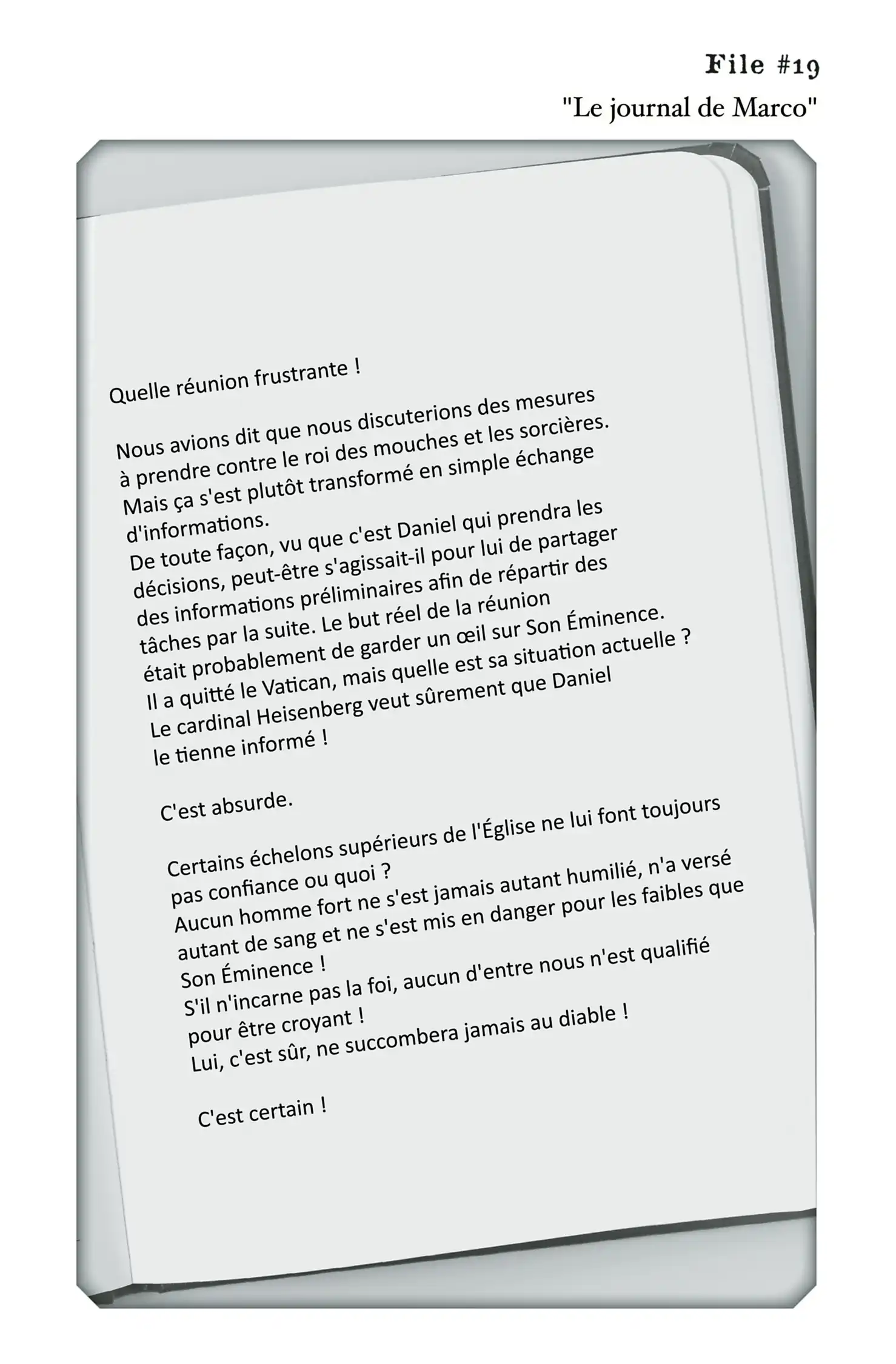 File #19

"Le journal de Marco"

Quelle réunion frustrante !

Nous avions dit que nous discuterions des mesures à prendre contre le roi des mouches et les sorcières. Mais ça s'est plutôt transformé en simple échange d'informations.
De toute façon, vu que c'est Daniel qui prendra les décisions, peut-être s'agissait-il pour lui de partager des informations préliminaires afin de répartir des tâches par la suite. Le but réel de la réunion était probablement de garder un œil sur Son Éminence.
Il a quitté le Vatican, mais quelle est sa situation actuelle ?
Le cardinal Heisenberg veut sûrement que Daniel le tienne informé !

C'est absurde.

Certains échelons supérieurs de l'Église ne lui font toujours pas confiance ou quoi ?
Aucun homme fort ne s'est jamais autant humilié, n'a versé autant de sang et ne s'est mis en danger pour les faibles que Son Éminence !
S'il n'incarne pas la foi, aucun d'entre nous n'est qualifié pour être croyant !
Lui, c'est sûr, ne succombera jamais au diable !

C'est certain !